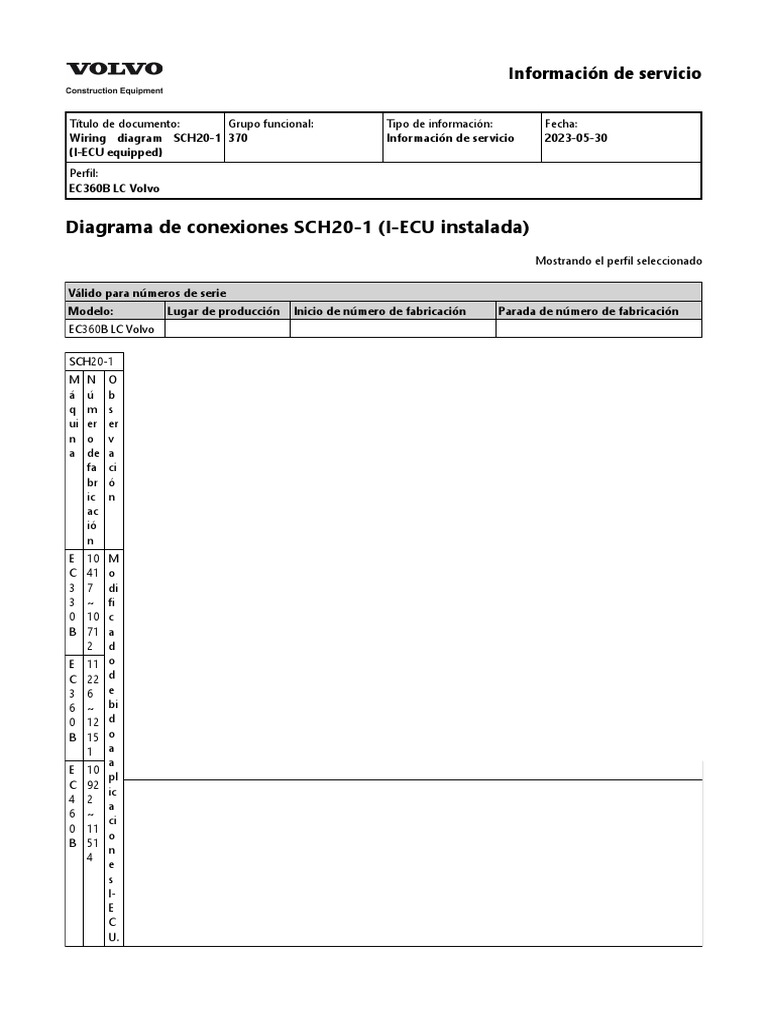 VOLVO
Construction Equipment

Información de servicio

| Título de documento: Wiring diagram SCH20-1 (I-ECU equipped) | Grupo funcional: 370 | Tipo de información: Información de servicio | Fecha: 2023-05-30 |
|---|---|---|---|
| Perfil: EC360B LC Volvo | | | |

Diagrama de conexiones SCH20-1 (I-ECU instalada)

Mostrando el perfil seleccionado

| Válido para números de serie | | | |
|---|---|---|---|
| Modelo: | Lugar de producción | Inicio de número de fabricación | Parada de número de fabricación |
| EC360B LC Volvo | | | |

| SCH20-1 | | |
|---|---|---|
| Máquina | Número de fabricación | Observación |
| EC330B | 10417 ~ 10712 | Modificado debido a aplicaciones I-ECU. |
| EC360B | 11226 ~ 12151 | |
| EC460B | 10922 ~ 11514 | |